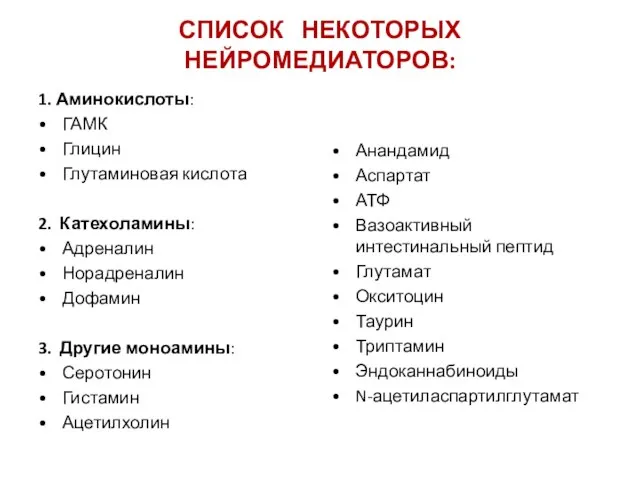 СПИСОК НЕКОТОРЫХ НЕЙРОМЕДИАТОРОВ:

1. Аминокислоты:
• ГАМК
• Глицин
• Глутаминовая кислота

2. Катехоламины:
• Адреналин
• Норадреналин
• Дофамин

3. Другие моноамины:
• Серотонин
• Гистамин
• Ацетилхолин

• Анандамид
• Аспартат
• АТФ
• Вазоактивный интестинальный пептид
• Глутамат
• Окситоцин
• Таурин
• Триптамин
• Эндоканнабиноиды
• N-ацетиласпартилглутамат